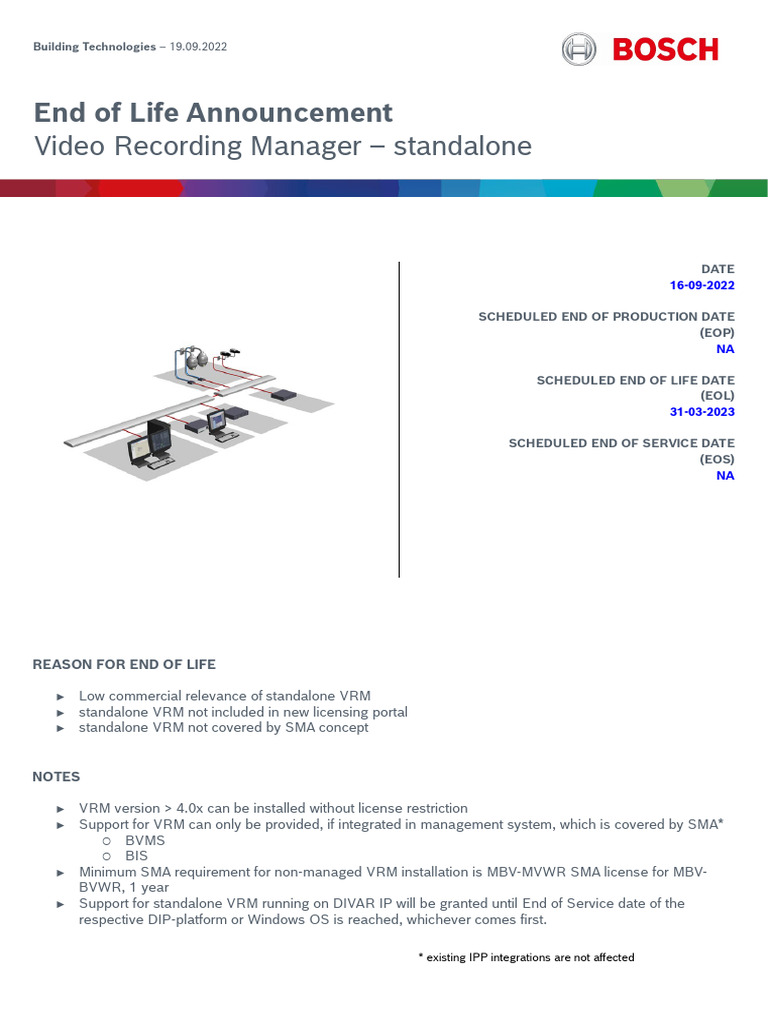 Building Technologies – 19.09.2022

BOSCH

End of Life Announcement
Video Recording Manager – standalone

DATE
16-09-2022

SCHEDULED END OF PRODUCTION DATE (EOP)
NA

SCHEDULED END OF LIFE DATE (EOL)
31-03-2023

SCHEDULED END OF SERVICE DATE (EOS)
NA

REASON FOR END OF LIFE

► Low commercial relevance of standalone VRM
► standalone VRM not included in new licensing portal
► standalone VRM not covered by SMA concept

NOTES

► VRM version > 4.0x can be installed without license restriction
► Support for VRM can only be provided, if integrated in management system, which is covered by SMA*
○ BVMS
○ BIS
► Minimum SMA requirement for non-managed VRM installation is MBV-MVWR SMA license for MBV-BVWR, 1 year
► Support for standalone VRM running on DIVAR IP will be granted until End of Service date of the respective DIP-platform or Windows OS is reached, whichever comes first.

* existing IPP integrations are not affected